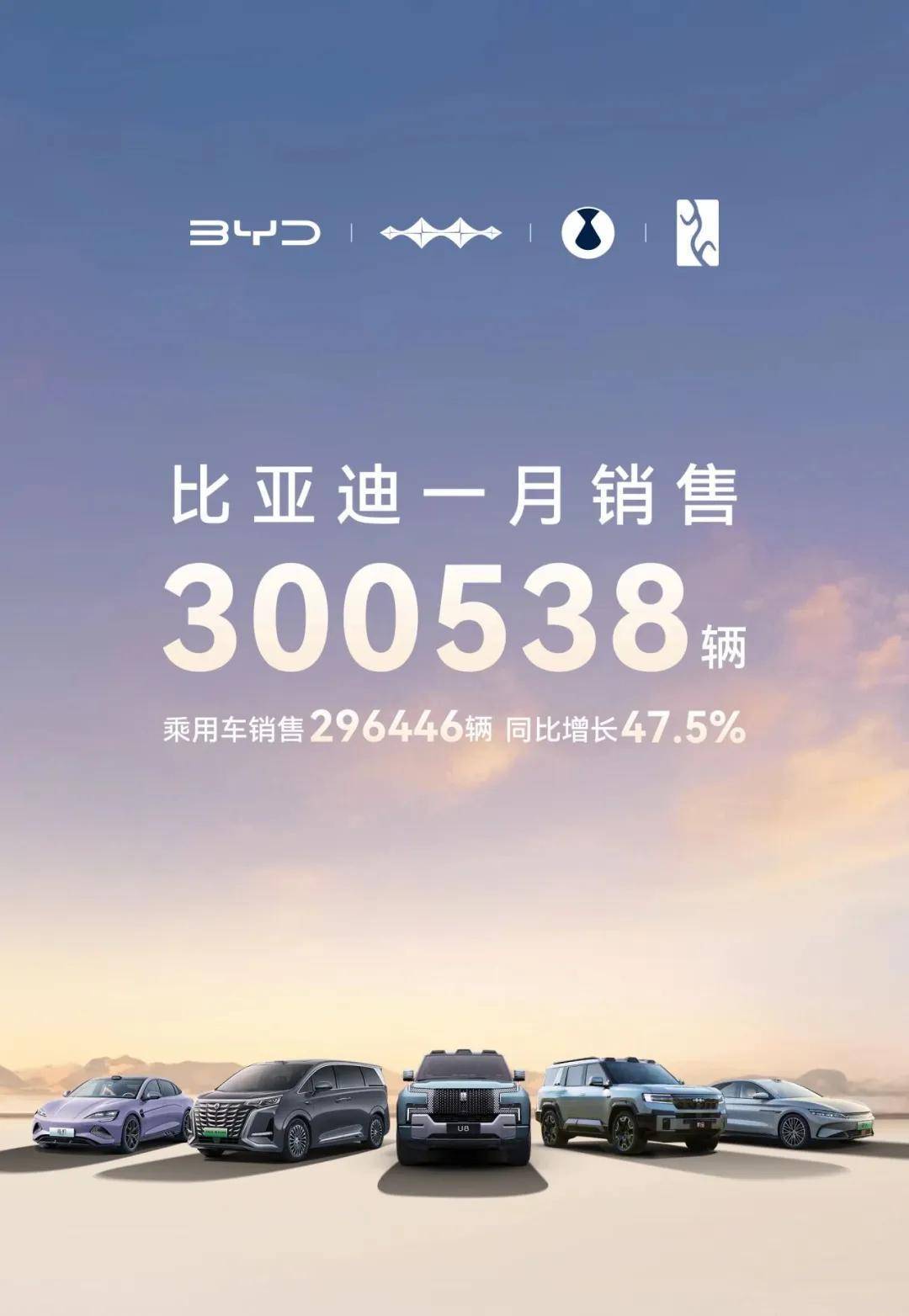 BYD

比亚迪一月销售
300538辆
乘用车销售296446辆 同比增长47.5%

U8